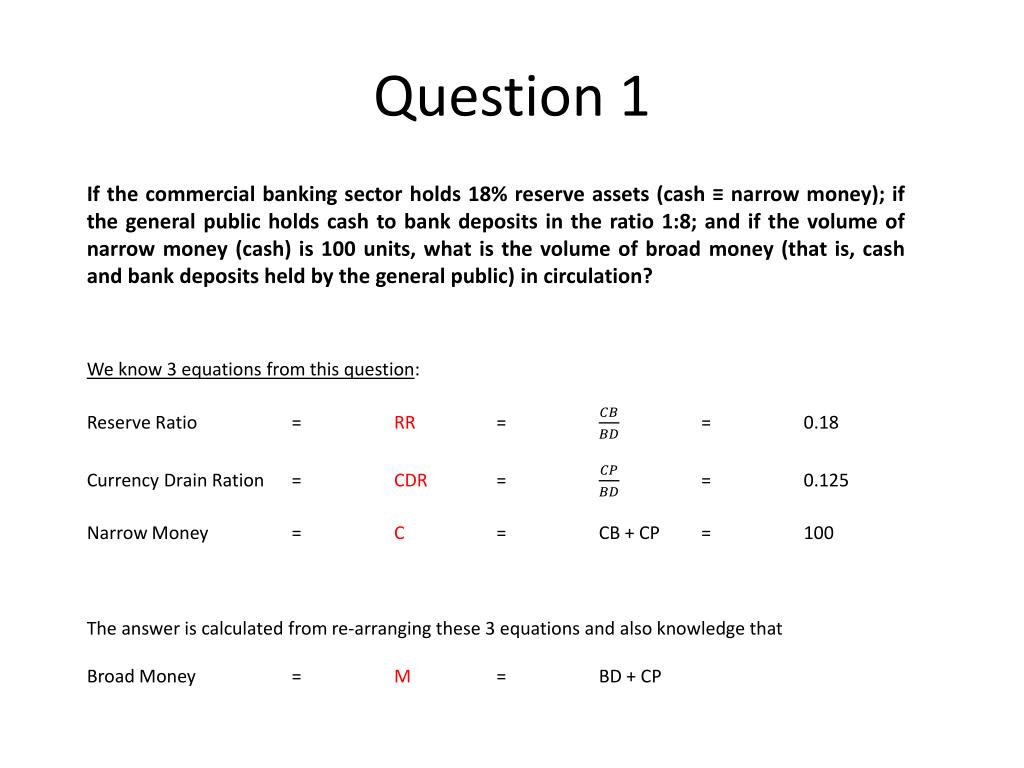 Question 1

If the commercial banking sector holds 18% reserve assets (cash ≡ narrow money); if the general public holds cash to bank deposits in the ratio 1:8; and if the volume of narrow money (cash) is 100 units, what is the volume of broad money (that is, cash and bank deposits held by the general public) in circulation?

We know 3 equations from this question:

Reserve Ratio = RR = $\frac{CB}{BD}$ = 0.18

Currency Drain Ration = CDR = $\frac{CP}{BD}$ = 0.125

Narrow Money = C = CB + CP = 100

The answer is calculated from re-arranging these 3 equations and also knowledge that

Broad Money = M = BD + CP